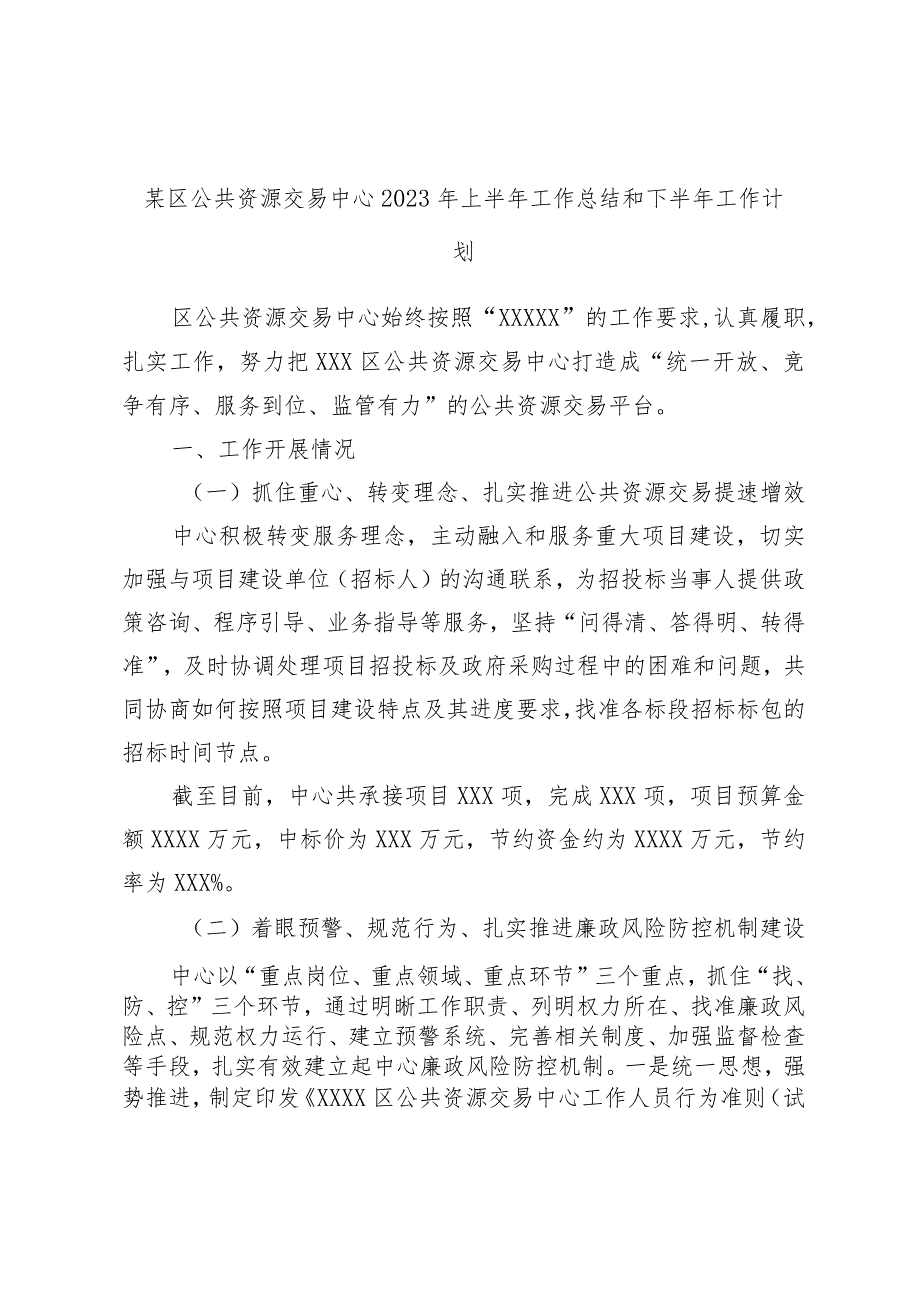 某区公共资源交易中心2023年上半年工作总结和下半年工作计划

区公共资源交易中心始终按照“XXXXX”的工作要求,认真履职,扎实工作，努力把XXX区公共资源交易中心打造成“统一开放、竞争有序、服务到位、监管有力”的公共资源交易平台。

一、工作开展情况

（一）抓住重心、转变理念、扎实推进公共资源交易提速增效

中心积极转变服务理念，主动融入和服务重大项目建设，切实加强与项目建设单位（招标人）的沟通联系，为招投标当事人提供政策咨询、程序引导、业务指导等服务，坚持“问得清、答得明、转得准”，及时协调处理项目招投标及政府采购过程中的困难和问题，共同协商如何按照项目建设特点及其进度要求,找准各标段招标标包的招标时间节点。

截至目前，中心共承接项目XXX项，完成XXX项，项目预算金额XXXX万元，中标价为XXX万元，节约资金约为XXXX万元，节约率为XXX%。

（二）着眼预警、规范行为、扎实推进廉政风险防控机制建设

中心以“重点岗位、重点领域、重点环节”三个重点，抓住“找、防、控”三个环节，通过明晰工作职责、列明权力所在、找准廉政风险点、规范权力运行、建立预警系统、完善相关制度、加强监督检查等手段，扎实有效建立起中心廉政风险防控机制。一是统一思想，强势推进，制定印发《XXXX区公共资源交易中心工作人员行为准则（试